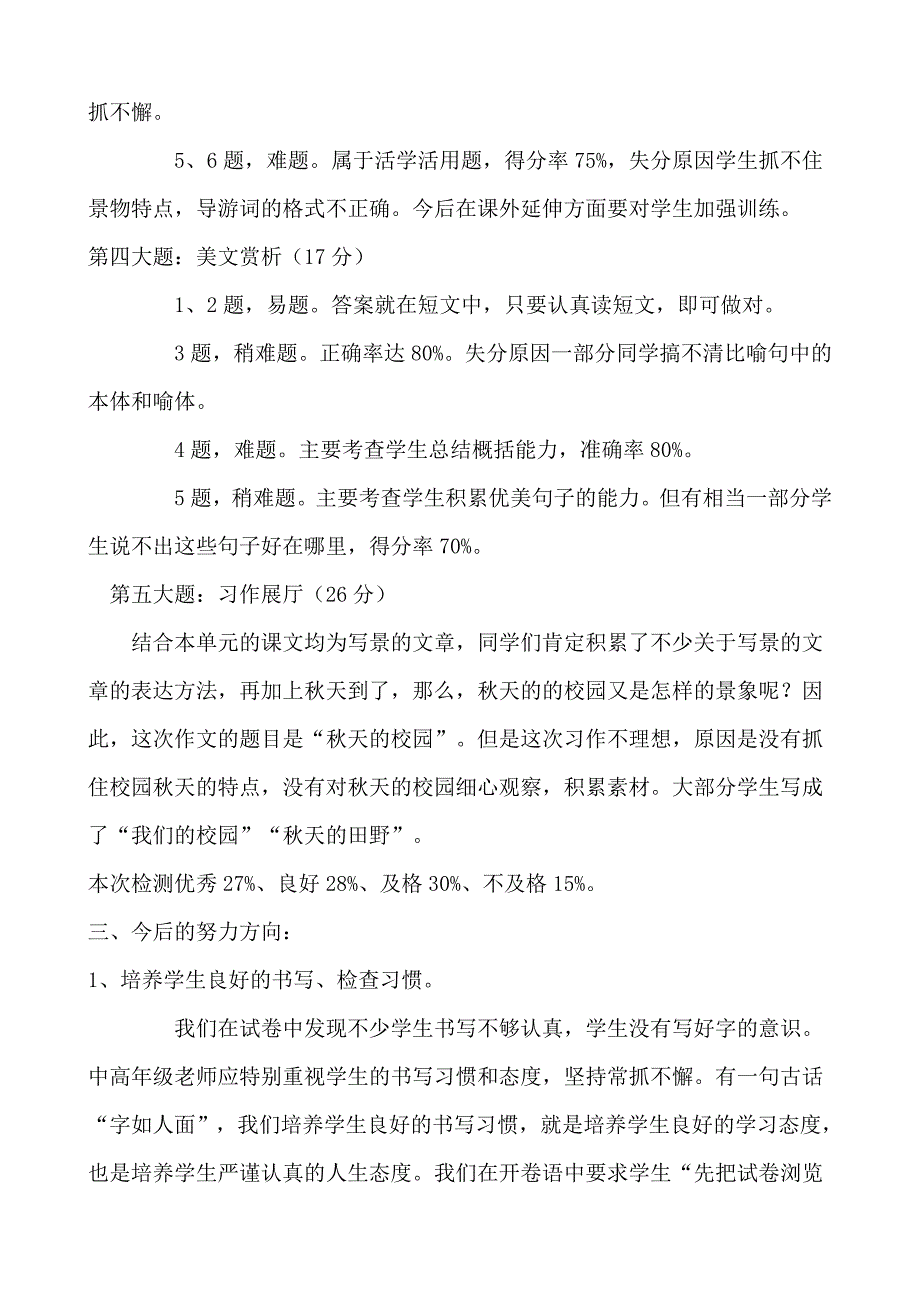 抓不懈。

5、6题，难题。属于活学活用题，得分率75%，失分原因学生抓不住景物特点，导游词的格式不正确。今后在课外延伸方面要对学生加强训练。

第四大题：美文赏析（17分）

1、2题，易题。答案就在短文中，只要认真读短文，即可做对。

3题，稍难题。正确率达80%。失分原因一部分同学搞不清比喻句中的本体和喻体。

4题，难题。主要考查学生总结概括能力，准确率80%。

5题，稍难题。主要考查学生积累优美句子的能力。但有相当一部分学生说不出这些句子好在哪里，得分率70%。

第五大题：习作展厅（26分）

结合本单元的课文均为写景的文章，同学们肯定积累了不少关于写景的文章的表达方法，再加上秋天到了，那么，秋天的的校园又是怎样的景象呢？因此，这次作文的题目是“秋天的校园”。但是这次习作不理想，原因是没有抓住校园秋天的特点，没有对秋天的校园细心观察，积累素材。大部分学生写成了“我们的校园”“秋天的田野”。

本次检测优秀27%、良好28%、及格30%、不及格15%。

三、今后的努力方向：

1、培养学生良好的书写、检查习惯。

我们在试卷中发现不少学生书写不够认真，学生没有写好字的意识。中高年级老师应特别重视学生的书写习惯和态度，坚持常抓不懈。有一句古话“字如人面”，我们培养学生良好的书写习惯，就是培养学生良好的学习态度，也是培养学生严谨认真的人生态度。我们在开卷语中要求学生“先把试卷浏览